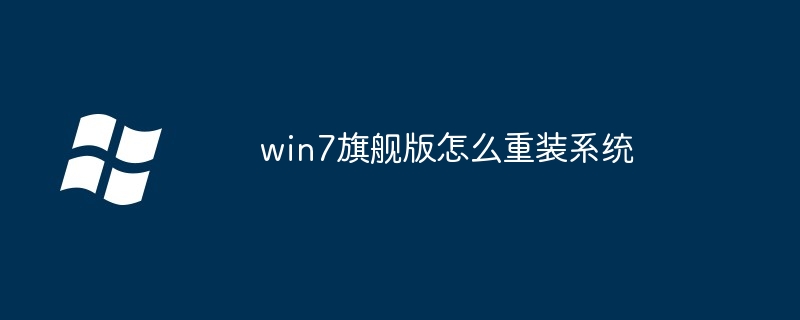 win7旗舰版怎么重装系统